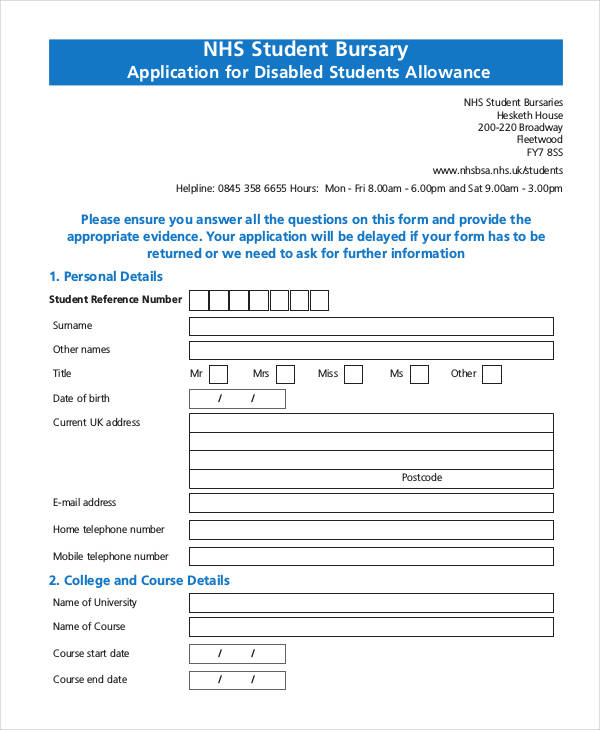 NHS Student Bursary
Application for Disabled Students Allowance

NHS Student Bursaries
Hesketh House
200-220 Broadway
Fleetwood
FY7 8SS

www.nhsbsa.nhs.uk/students

Helpline: 0845 358 6655 Hours: Mon - Fri 8.00am - 6.00pm and Sat 9.00am - 3.00pm

Please ensure you answer all the questions on this form and provide the appropriate evidence. Your application will be delayed if your form has to be returned or we need to ask for further information

1. Personal Details

Student Reference Number

Surname

Other names

Title Mr Mrs Miss Ms Other

Date of birth / /

Current UK address

Postcode

E-mail address

Home telephone number

Mobile telephone number

2. College and Course Details

Name of University

Name of Course

Course start date / /

Course end date / /